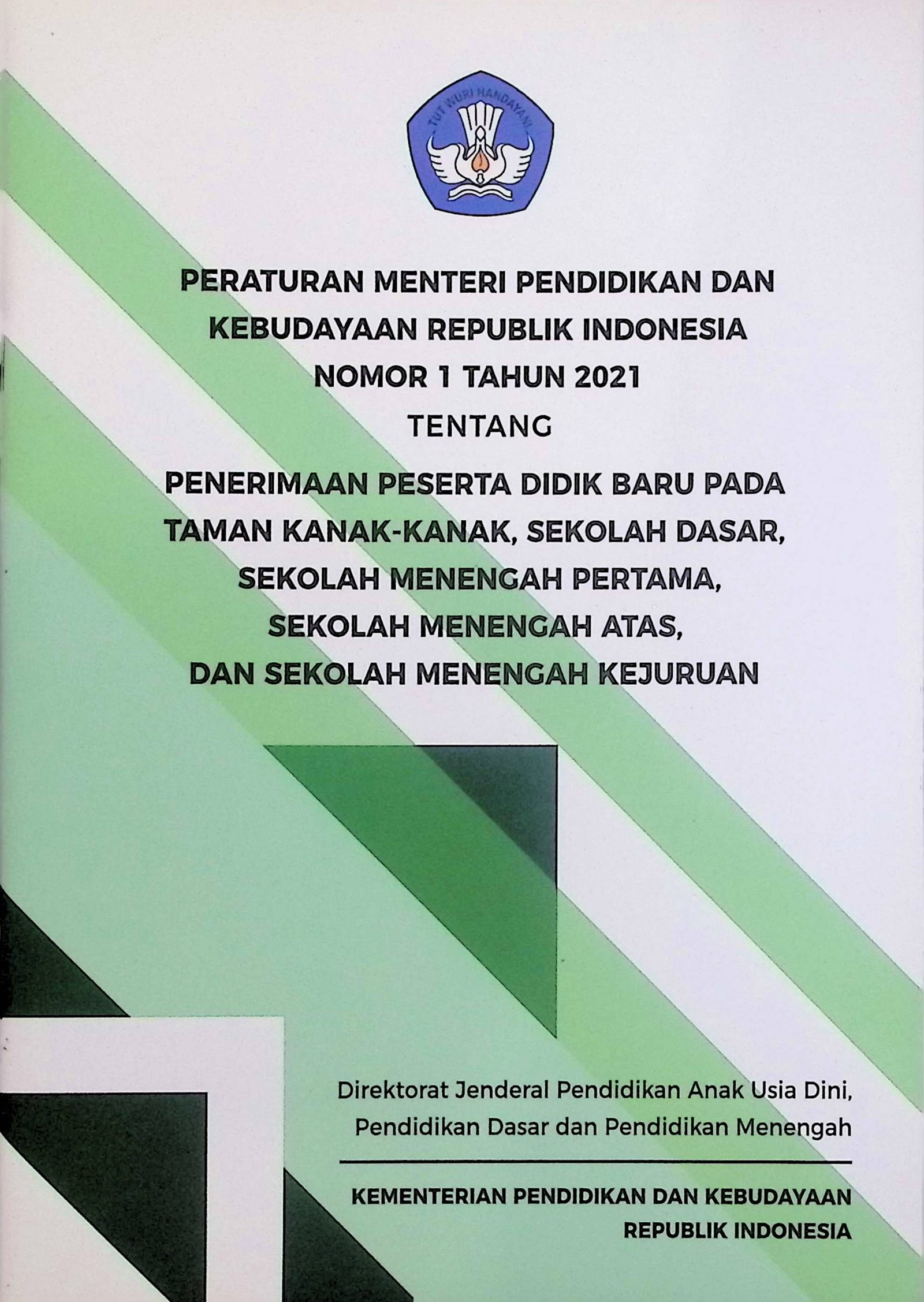 TUT WURI HANDAYANI

PERATURAN MENTERI PENDIDIKAN DAN
KEBUDAYAAN REPUBLIK INDONESIA
NOMOR 1 TAHUN 2021
TENTANG
PENERIMAAN PESERTA DIDIK BARU PADA
TAMAN KANAK-KANAK, SEKOLAH DASAR,
SEKOLAH MENENGAH PERTAMA,
SEKOLAH MENENGAH ATAS,
DAN SEKOLAH MENENGAH KEJURUAN

Direktorat Jenderal Pendidikan Anak Usia Dini,
Pendidikan Dasar dan Pendidikan Menengah

KEMENTERIAN PENDIDIKAN DAN KEBUDAYAAN
REPUBLIK INDONESIA